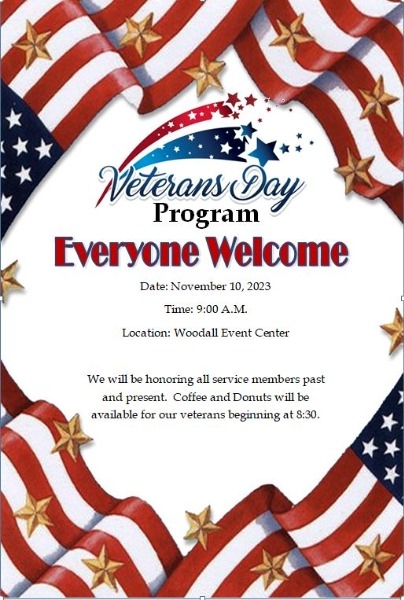 Veterans Day
Program

Everyone Welcome

Date: November 10, 2023

Time: 9:00 A.M.

Location: Woodall Event Center

We will be honoring all service members past and present. Coffee and Donuts will be available for our veterans beginning at 8:30.